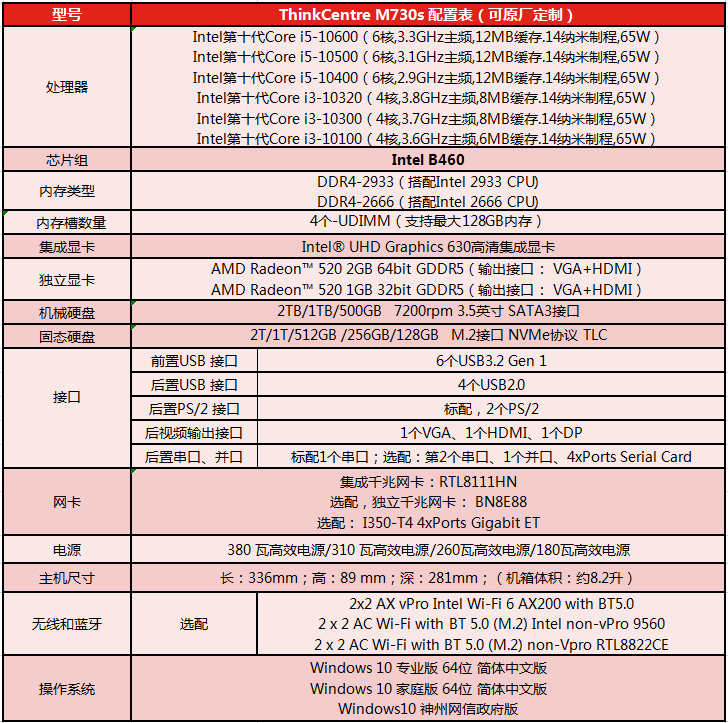 | 型号 | ThinkCentre M730s 配置表（可原厂定制） | |
|---|---|---|
| 处理器 | Intel第十代Core i5-10600（6核,3.3GHz主频,12MB缓存.14纳米制程,65W）<br>Intel第十代Core i5-10500（6核,3.1GHz主频,12MB缓存.14纳米制程,65W）<br>Intel第十代Core i5-10400（6核,2.9GHz主频,12MB缓存.14纳米制程,65W）<br>Intel第十代Core i3-10320（4核,3.8GHz主频,8MB缓存.14纳米制程,65W）<br>Intel第十代Core i3-10300（4核,3.7GHz主频,8MB缓存.14纳米制程,65W）<br>Intel第十代Core i3-10100（4核,3.6GHz主频,6MB缓存.14纳米制程,65W） | |
| 芯片组 | Intel B460 | |
| 内存类型 | DDR4-2933（搭配Intel 2933 CPU)<br>DDR4-2666（搭配Intel 2666 CPU) | |
| 内存槽数量 | 4个-UDIMM（支持最大128GB内存） | |
| 集成显卡 | Intel® UHD Graphics 630高清集成显卡 | |
| 独立显卡 | AMD Radeon™ 520 2GB 64bit GDDR5（输出接口： VGA+HDMI）<br>AMD Radeon™ 520 1GB 32bit GDDR5（输出接口： VGA+HDMI） | |
| 机械硬盘 | 2TB/1TB/500GB 7200rpm 3.5英寸 SATA3接口 | |
| 固态硬盘 | 2T/1T/512GB /256GB/128GB M.2接口 NVMe协议 TLC | |
| 接口 | 前置USB 接口 | 6个USB3.2 Gen 1 |
| | 后置USB 接口 | 4个USB2.0 |
| | 后置PS/2 接口 | 标配，2个PS/2 |
| | 后视频输出接口 | 1个VGA、1个HDMI、1个DP |
| | 后置串口、并口 | 标配1个串口；选配：第2个串口、1个并口、4xPorts Serial Card |
| 网卡 | 集成千兆网卡：RTL8111HN<br>选配，独立千兆网卡： BN8E88<br>选配： I350-T4 4xPorts Gigabit ET | |
| 电源 | 380 瓦高效电源/310 瓦高效电源/260瓦高效电源/180瓦高效电源 | |
| 主机尺寸 | 长：336mm；高：89 mm；深：281mm；（机箱体积：约8.2升） | |
| 无线和蓝牙 | 选配 | 2x2 AX vPro Intel Wi-Fi 6 AX200 with BT5.0<br>2 x 2 AC Wi-Fi with BT 5.0 (M.2) Intel non-vPro 9560<br>2 x 2 AC Wi-Fi with BT 5.0 (M.2) non-Vpro RTL8822CE |
| 操作系统 | Windows 10 专业版 64位 简体中文版<br>Windows 10 家庭版 64位 简体中文版<br>Windows10 神州网信政府版 | |